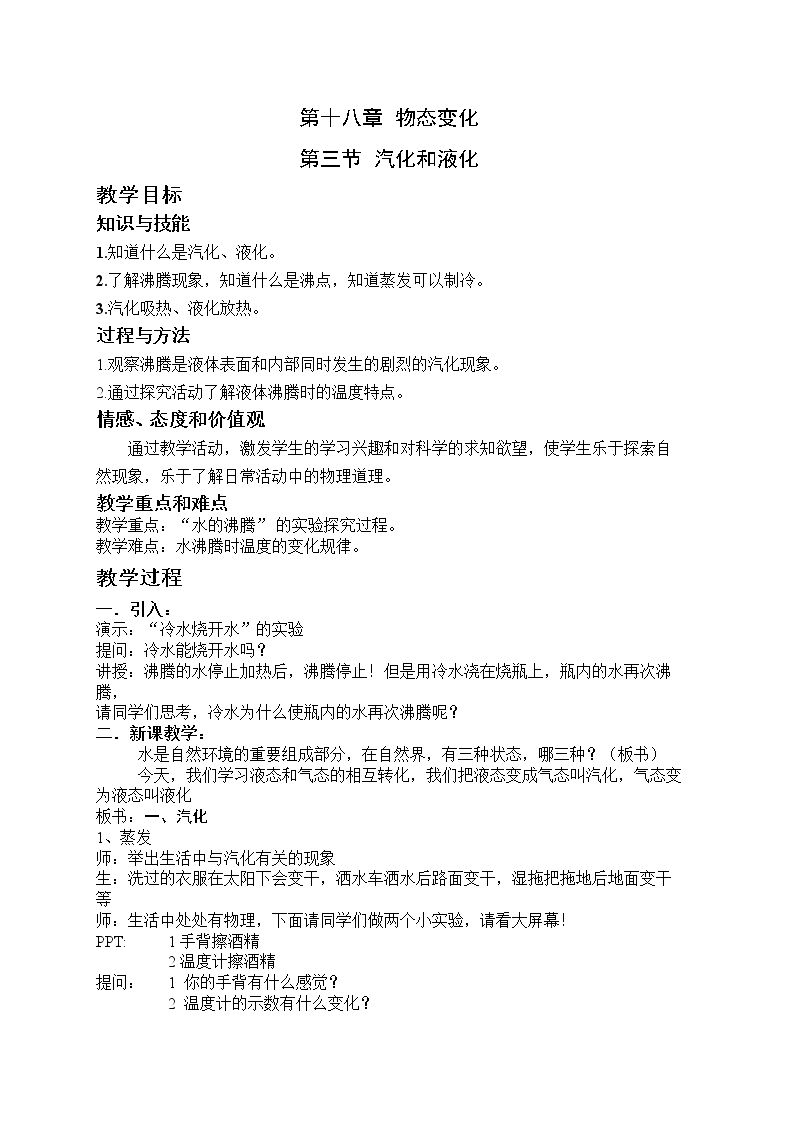 第十八章 物态变化

第三节 汽化和液化

教学目标

知识与技能

1.知道什么是汽化、液化。

2.了解沸腾现象，知道什么是沸点，知道蒸发可以制冷。

3.汽化吸热、液化放热。

过程与方法

1.观察沸腾是液体表面和内部同时发生的剧烈的汽化现象。

2.通过探究活动了解液体沸腾时的温度特点。

情感、态度和价值观

通过教学活动，激发学生的学习兴趣和对科学的求知欲望，使学生乐于探索自然现象，乐于了解日常活动中的物理道理。

教学重点和难点

教学重点：“水的沸腾”的实验探究过程。

教学难点：水沸腾时温度的变化规律。

教学过程

一．引入：

演示：“冷水烧开水”的实验

提问：冷水能烧开水吗？

讲授：沸腾的水停止加热后，沸腾停止！但是用冷水浇在烧瓶上，瓶内的水再次沸腾，

请同学们思考，冷水为什么使瓶内的水再次沸腾呢？

二．新课教学：

水是自然环境的重要组成部分，在自然界，有三种状态，哪三种？（板书）

今天，我们学习液态和气态的相互转化，我们把液态变成气态叫汽化，气态变为液态叫液化

板书：一、汽化

1、蒸发

师：举出生活中与汽化有关的现象

生：洗过的衣服在太阳下会变干，洒水车洒水后路面变干，湿拖把拖地后地面变干等

师：生活中处处有物理，下面请同学们做两个小实验，请看大屏幕！

PPT: 1手背擦酒精
2温度计擦酒精

提问： 1 你的手背有什么感觉？
2 温度计的示数有什么变化？